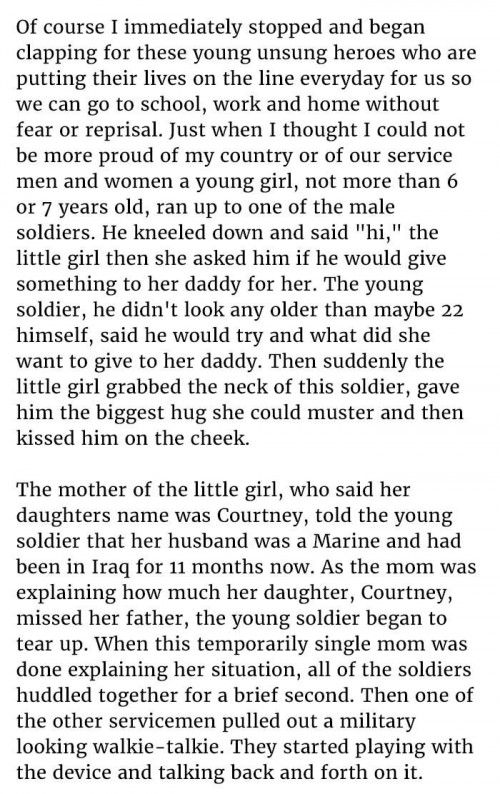 Of course I immediately stopped and began clapping for these young unsung heroes who are putting their lives on the line everyday for us so we can go to school, work and home without fear or reprisal. Just when I thought I could not be more proud of my country or of our service men and women a young girl, not more than 6 or 7 years old, ran up to one of the male soldiers. He kneeled down and said "hi," the little girl then she asked him if he would give something to her daddy for her. The young soldier, he didn't look any older than maybe 22 himself, said he would try and what did she want to give to her daddy. Then suddenly the little girl grabbed the neck of this soldier, gave him the biggest hug she could muster and then kissed him on the cheek.

The mother of the little girl, who said her daughters name was Courtney, told the young soldier that her husband was a Marine and had been in Iraq for 11 months now. As the mom was explaining how much her daughter, Courtney, missed her father, the young soldier began to tear up. When this temporarily single mom was done explaining her situation, all of the soldiers huddled together for a brief second. Then one of the other servicemen pulled out a military looking walkie-talkie. They started playing with the device and talking back and forth on it.